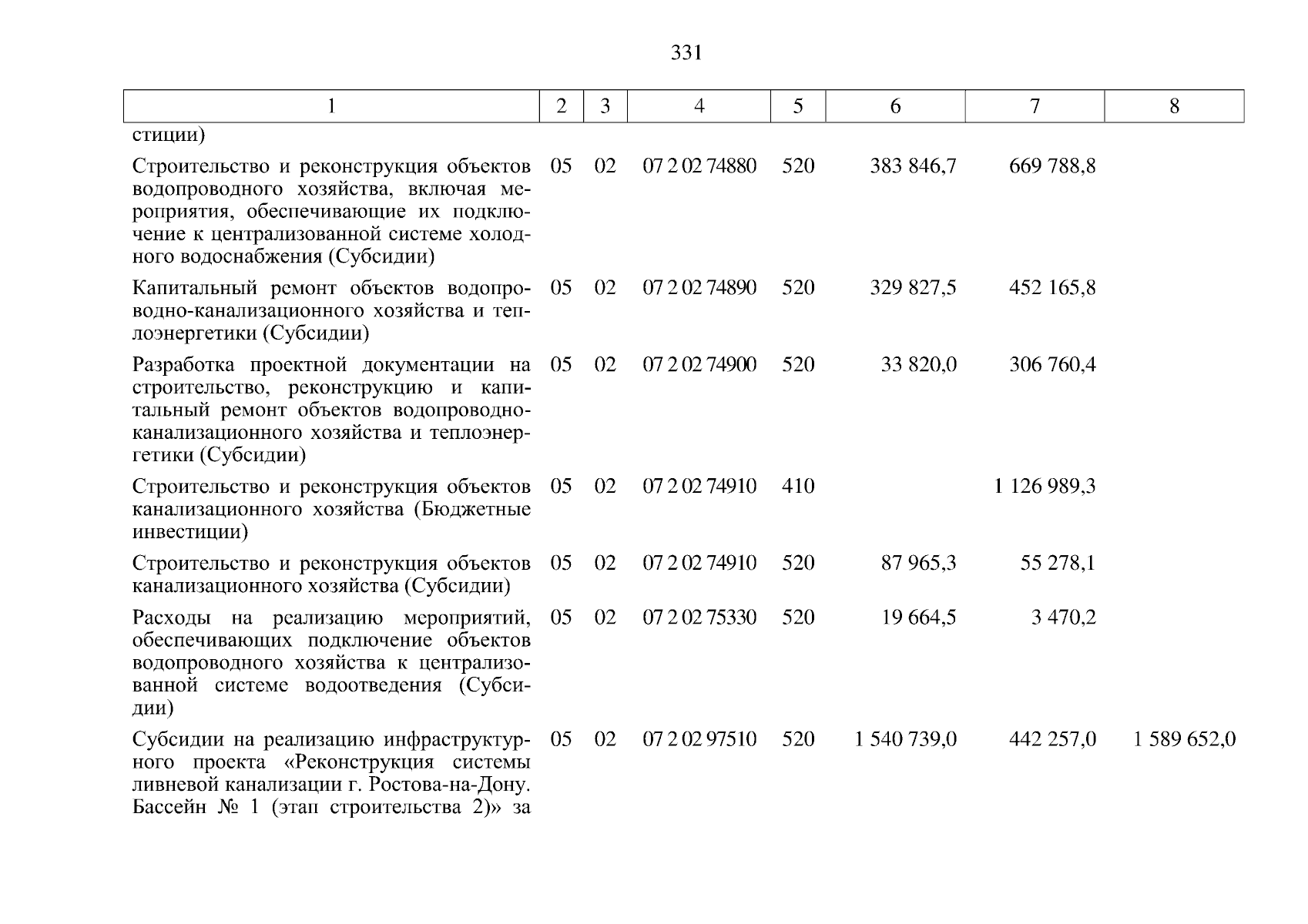 331

| 1 | 2 | 3 | 4 | 5 | 6 | 7 | 8 |
|---|---|---|---|---|---|---|---|
| стиции) | | | | | | | |
| Строительство и реконструкция объектов водопроводного хозяйства, включая мероприятия, обеспечивающие их подключение к централизованной системе холодного водоснабжения (Субсидии) | 05 | 02 | 07 2 02 74880 | 520 | 383 846,7 | 669 788,8 | |
| Капитальный ремонт объектов водопроводно-канализационного хозяйства и теплоэнергетики (Субсидии) | 05 | 02 | 07 2 02 74890 | 520 | 329 827,5 | 452 165,8 | |
| Разработка проектной документации на строительство, реконструкцию и капитальный ремонт объектов водопроводно-канализационного хозяйства и теплоэнергетики (Субсидии) | 05 | 02 | 07 2 02 74900 | 520 | 33 820,0 | 306 760,4 | |
| Строительство и реконструкция объектов канализационного хозяйства (Бюджетные инвестиции) | 05 | 02 | 07 2 02 74910 | 410 | | 1 126 989,3 | |
| Строительство и реконструкция объектов канализационного хозяйства (Субсидии) | 05 | 02 | 07 2 02 74910 | 520 | 87 965,3 | 55 278,1 | |
| Расходы на реализацию мероприятий, обеспечивающих подключение объектов водопроводного хозяйства к централизованной системе водоотведения (Субсидии) | 05 | 02 | 07 2 02 75330 | 520 | 19 664,5 | 3 470,2 | |
| Субсидии на реализацию инфраструктурного проекта «Реконструкция системы ливневой канализации г. Ростова-на-Дону. Бассейн № 1 (этап строительства 2)» за | 05 | 02 | 07 2 02 97510 | 520 | 1 540 739,0 | 442 257,0 | 1 589 652,0 |